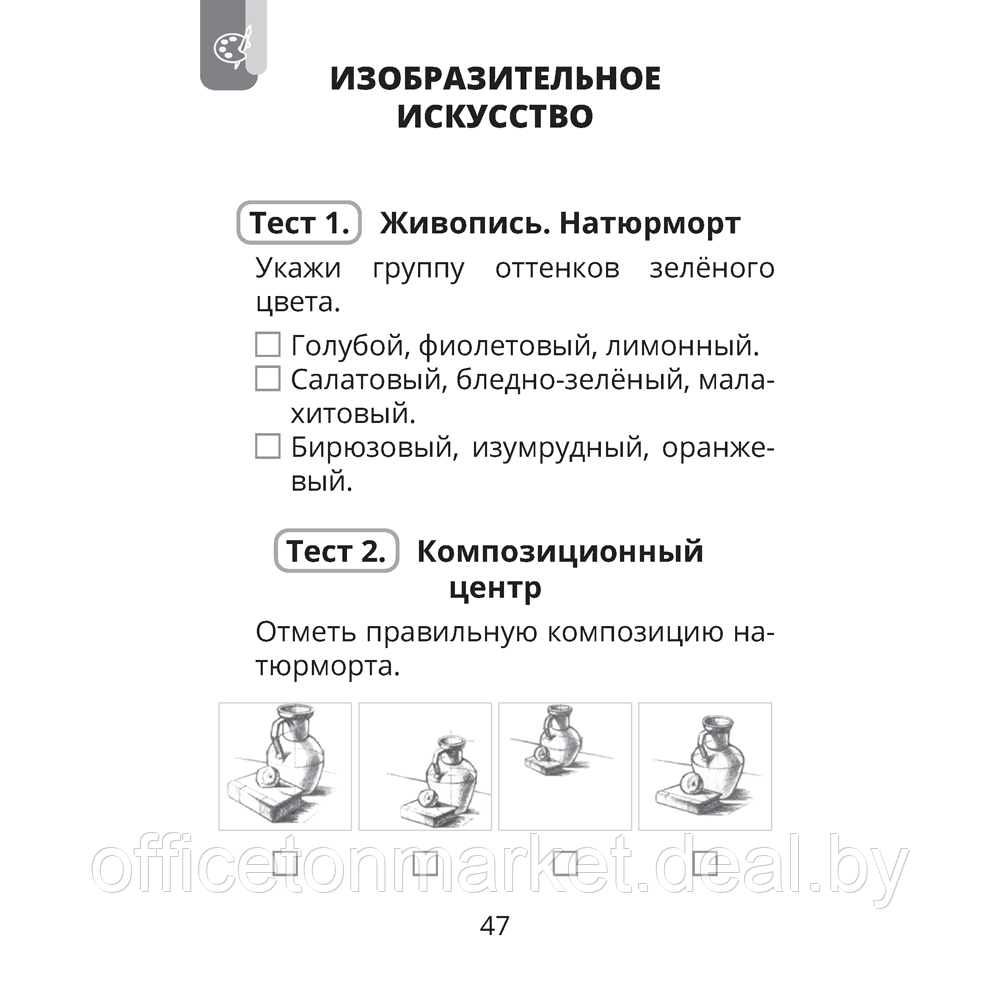 ИЗОБРАЗИТЕЛЬНОЕ ИСКУССТВО

Тест 1. Живопись. Натюрморт

Укажи группу оттенков зелёного цвета.

☐ Голубой, фиолетовый, лимонный.
☐ Салатовый, бледно-зелёный, малахитовый.
☐ Бирюзовый, изумрудный, оранжевый.

Тест 2. Композиционный центр

Отметь правильную композицию натюрморта.

☐ ☐ ☐ ☐

officetonmarket.deal.by

47